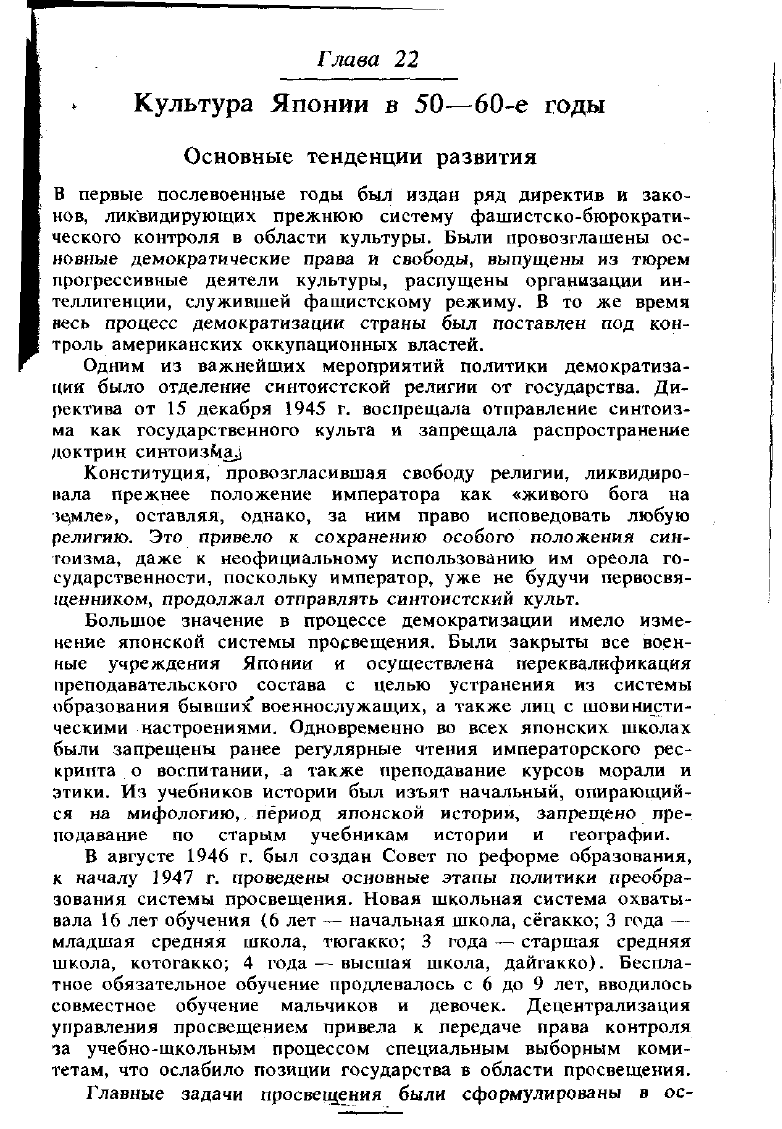 Глава 22

Культура Японии в 50—60-е годы

Основные тенденции развития

В первые послевоенные годы был издан ряд директив и законов, ликвидирующих прежнюю систему фашистско-бюрократического контроля в области культуры. Были провозглашены основные демократические права и свободы, выпущены из тюрем прогрессивные деятели культуры, распущены организации интеллигенции, служившей фашистскому режиму. В то же время весь процесс демократизации страны был поставлен под контроль американских оккупационных властей.

Одним из важнейших мероприятий политики демократизации было отделение синтоистской религии от государства. Директива от 15 декабря 1945 г. воспрещала отправление синтоизма как государственного культа и запрещала распространение доктрин синтоизма.

Конституция, провозгласившая свободу религии, ликвидировала прежнее положение императора как «живого бога на земле», оставляя, однако, за ним право исповедовать любую религию. Это привело к сохранению особого положения синтоизма, даже к неофициальному использованию им ореола государственности, поскольку император, уже не будучи первосвященником, продолжал отправлять синтоистский культ.

Большое значение в процессе демократизации имело изменение японской системы просвещения. Были закрыты все военные учреждения Японии и осуществлена переквалификация преподавательского состава с целью устранения из системы образования бывших военнослужащих, а также лиц с шовинистическими настроениями. Одновременно во всех японских школах были запрещены ранее регулярные чтения императорского рескрипта о воспитании, а также преподавание курсов морали и этики. Из учебников истории был изъят начальный, опирающийся на мифологию, период японской истории, запрещено преподавание по старым учебникам истории и географии.

В августе 1946 г. был создан Совет по реформе образования, к началу 1947 г. проведены основные этапы политики преобразования системы просвещения. Новая школьная система охватывала 16 лет обучения (6 лет — начальная школа, сёгакко; 3 года — младшая средняя школа, тюгакко; 3 года — старшая средняя школа, котогакко; 4 года — высшая школа, дайгакко). Бесплатное обязательное обучение продлевалось с 6 до 9 лет, вводилось совместное обучение мальчиков и девочек. Децентрализация управления просвещением привела к передаче права контроля за учебно-школьным процессом специальным выборным комитетам, что ослабило позиции государства в области просвещения.

Главные задачи просвещения были сформулированы в ос-